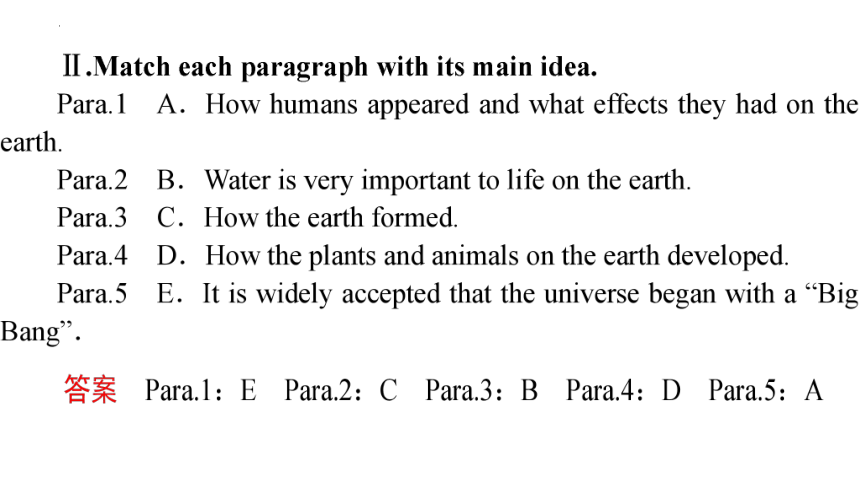 Ⅱ.Match each paragraph with its main idea.

Para.1　A．How humans appeared and what effects they had on the earth.

Para.2　B．Water is very important to life on the earth.

Para.3　C．How the earth formed.

Para.4　D．How the plants and animals on the earth developed.

Para.5　E．It is widely accepted that the universe began with a “Big Bang”.

答案　Para.1：E　Para.2：C　Para.3：B　Para.4：D　Para.5：A